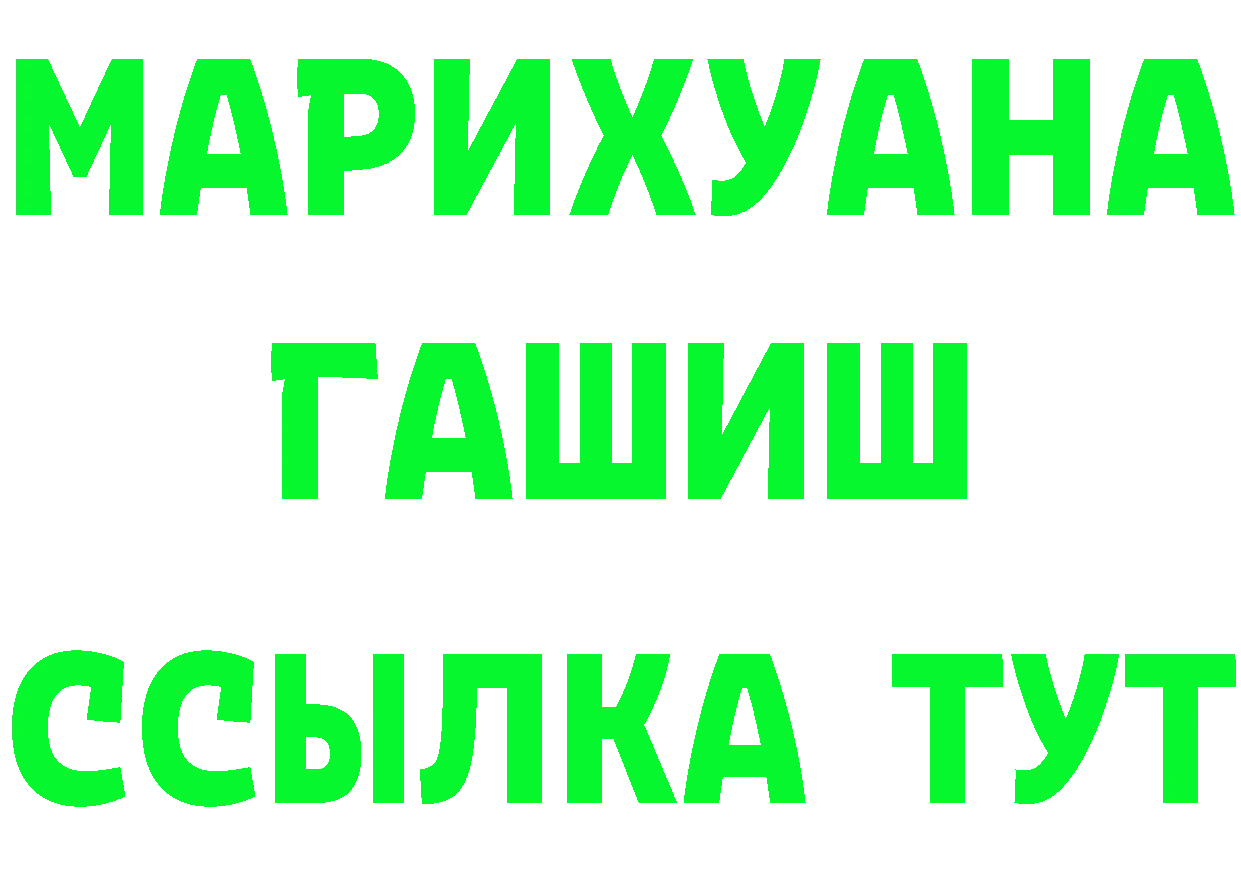 МАРИХУАНА
ГАШИШ
ССЫЛКА ТУТ